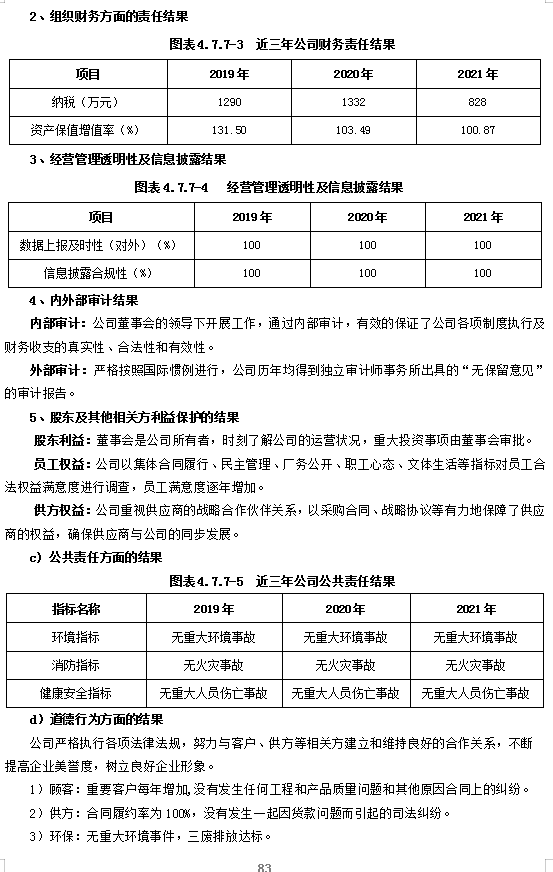 2、组织财务方面的责任结果

图表4.7.7-3 近三年公司财务责任结果

| 项目 | 2019年 | 2020年 | 2021年 |
|---|---|---|---|
| 纳税（万元） | 1290 | 1332 | 828 |
| 资产保值增值率（%） | 131.50 | 103.49 | 100.87 |

3、经营管理透明性及信息披露结果

图表4.7.7-4 经营管理透明性及信息披露结果

| 项目 | 2019年 | 2020年 | 2021年 |
|---|---|---|---|
| 数据上报及时性（对外）（%） | 100 | 100 | 100 |
| 信息披露合规性（%） | 100 | 100 | 100 |

4、内外部审计结果

内部审计：公司董事会的领导下开展工作，通过内部审计，有效的保证了公司各项制度执行及财务收支的真实性、合法性和有效性。

外部审计：严格按照国际惯例进行，公司历年均得到独立审计师事务所出具的“无保留意见”的审计报告。

5、股东及其他相关方利益保护的结果

股东利益：董事会是公司所有者，时刻了解公司的运营状况，重大投资事项由董事会审批。

员工权益：公司以集体合同履行、民主管理、厂务公开、职工心态、文体生活等指标对员工合法权益满意度进行调查，员工满意度逐年增加。

供方权益：公司重视供应商的战略合作伙伴关系，以采购合同、战略协议等有力地保障了供应商的权益，确保供应商与公司的同步发展。

c）公共责任方面的结果

图表4.7.7-5 近三年公司公共责任结果

| 指标名称 | 2019年 | 2020年 | 2021年 |
|---|---|---|---|
| 环境指标 | 无重大环境事故 | 无重大环境事故 | 无重大环境事故 |
| 消防指标 | 无火灾事故 | 无火灾事故 | 无火灾事故 |
| 健康安全指标 | 无重大人员伤亡事故 | 无重大人员伤亡事故 | 无重大人员伤亡事故 |

d）道德行为方面的结果

公司严格执行各项法律法规，努力与客户、供方等相关方建立和维持良好的合作关系，不断提高企业美誉度，树立良好企业形象。

1）顾客：重要客户每年增加，没有发生任何工程和产品质量问题和其他原因合同上的纠纷。

2）供方：合同履约率为100%，没有发生一起因货款问题而引起的司法纠纷。

3）环保：无重大环境事件，三废排放达标。

83